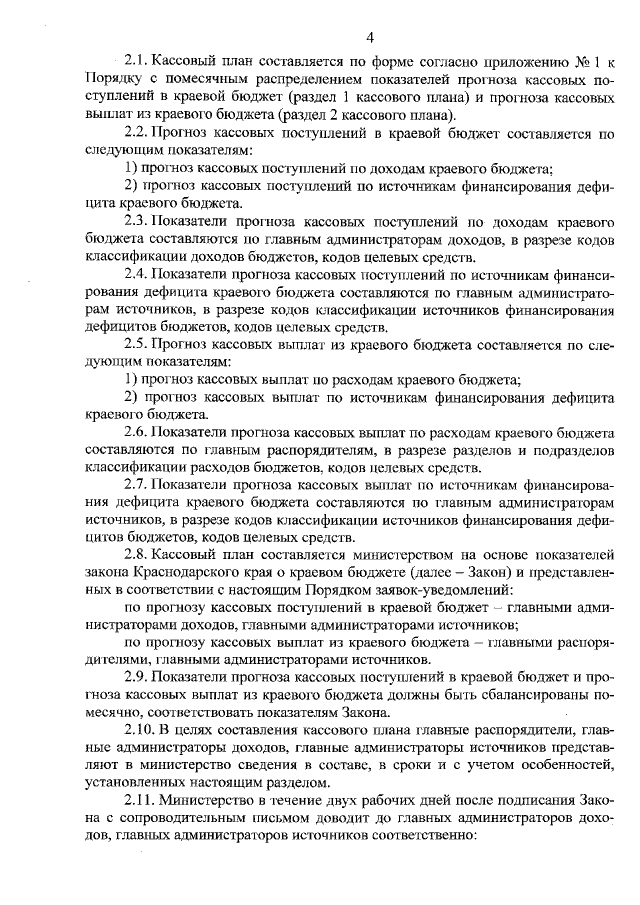 4

2.1. Кассовый план составляется по форме согласно приложению № 1 к Порядку с помесячным распределением показателей прогноза кассовых поступлений в краевой бюджет (раздел 1 кассового плана) и прогноза кассовых выплат из краевого бюджета (раздел 2 кассового плана).

2.2. Прогноз кассовых поступлений в краевой бюджет составляется по следующим показателям:

1) прогноз кассовых поступлений по доходам краевого бюджета;

2) прогноз кассовых поступлений по источникам финансирования дефицита краевого бюджета.

2.3. Показатели прогноза кассовых поступлений по доходам краевого бюджета составляются по главным администраторам доходов, в разрезе кодов классификации доходов бюджетов, кодов целевых средств.

2.4. Показатели прогноза кассовых поступлений по источникам финансирования дефицита краевого бюджета составляются по главным администраторам источников, в разрезе кодов классификации источников финансирования дефицитов бюджетов, кодов целевых средств.

2.5. Прогноз кассовых выплат из краевого бюджета составляется по следующим показателям:

1) прогноз кассовых выплат по расходам краевого бюджета;

2) прогноз кассовых выплат по источникам финансирования дефицита краевого бюджета.

2.6. Показатели прогноза кассовых выплат по расходам краевого бюджета составляются по главным распорядителям, в разрезе разделов и подразделов классификации расходов бюджетов, кодов целевых средств.

2.7. Показатели прогноза кассовых выплат по источникам финансирования дефицита краевого бюджета составляются по главным администраторам источников, в разрезе кодов классификации источников финансирования дефицитов бюджетов, кодов целевых средств.

2.8. Кассовый план составляется министерством на основе показателей закона Краснодарского края о краевом бюджете (далее – Закон) и представленных в соответствии с настоящим Порядком заявок-уведомлений:

по прогнозу кассовых поступлений в краевой бюджет – главными администраторами доходов, главными администраторами источников;

по прогнозу кассовых выплат из краевого бюджета – главными распорядителями, главными администраторами источников.

2.9. Показатели прогноза кассовых поступлений в краевой бюджет и прогноза кассовых выплат из краевого бюджета должны быть сбалансированы помесячно, соответствовать показателям Закона.

2.10. В целях составления кассового плана главные распорядители, главные администраторы доходов, главные администраторы источников представляют в министерство сведения в составе, в сроки и с учетом особенностей, установленных настоящим разделом.

2.11. Министерство в течение двух рабочих дней после подписания Закона с сопроводительным письмом доводит до главных администраторов доходов, главных администраторов источников соответственно: